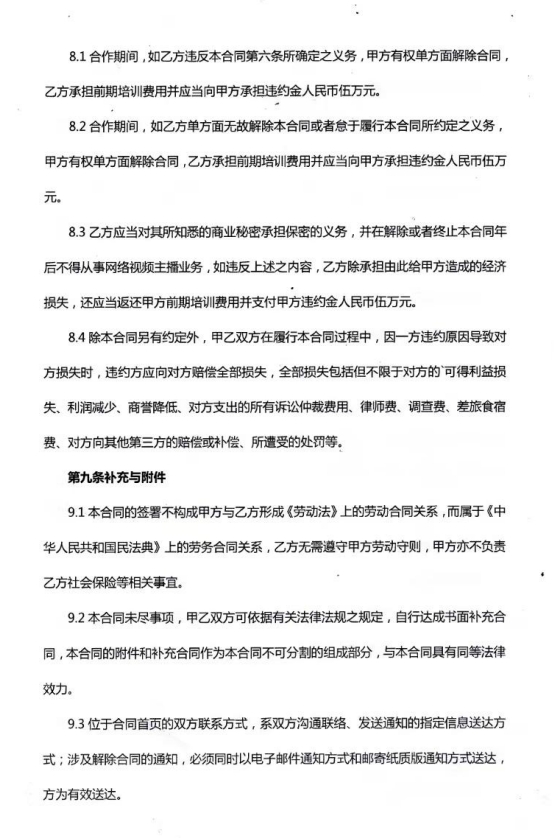 8.1 合作期间，如乙方违反本合同第六条所确定之义务，甲方有权单方面解除合同，乙方承担前期培训费用并应当向甲方承担违约金人民币伍万元。

8.2 合作期间，如乙方单方面无故解除本合同或者怠于履行本合同所约定之义务，甲方有权单方面解除合同，乙方承担前期培训费用并应当向甲方承担违约金人民币伍万元。

8.3 乙方应当对其所知悉的商业秘密承担保密的义务，并在解除或者终止本合同年后不得从事网络视频主播业务，如违反上述之内容，乙方除承担由此给甲方造成的经济损失，还应当返还甲方前期培训费用并支付甲方违约金人民币伍万元。

8.4 除本合同另有约定外，甲乙双方在履行本合同过程中，因一方违约原因导致对方损失时，违约方应向对方赔偿全部损失，全部损失包括但不限于对方的可得利益损失、利润减少、商誉降低、对方支出的所有诉讼仲裁费用、律师费、调查费、差旅食宿费、对方向其他第三方的赔偿或补偿、所遭受的处罚等。

第九条补充与附件

9.1 本合同的签署不构成甲方与乙方形成《劳动法》上的劳动合同关系，而属于《中华人民共和国民法典》上的劳务合同关系，乙方无需遵守甲方劳动守则，甲方亦不负责乙方社会保险等相关事宜。

9.2 本合同未尽事项，甲乙双方可依据有关法律法规之规定，自行达成书面补充合同，本合同的附件和补充合同作为本合同不可分割的组成部分，与本合同具有同等法律效力。

9.3 位于合同首页的双方联系方式，系双方沟通联络、发送通知的指定信息送达方式；涉及解除合同的通知，必须同时以电子邮件通知方式和邮寄纸质版通知方式送达，方为有效送达。